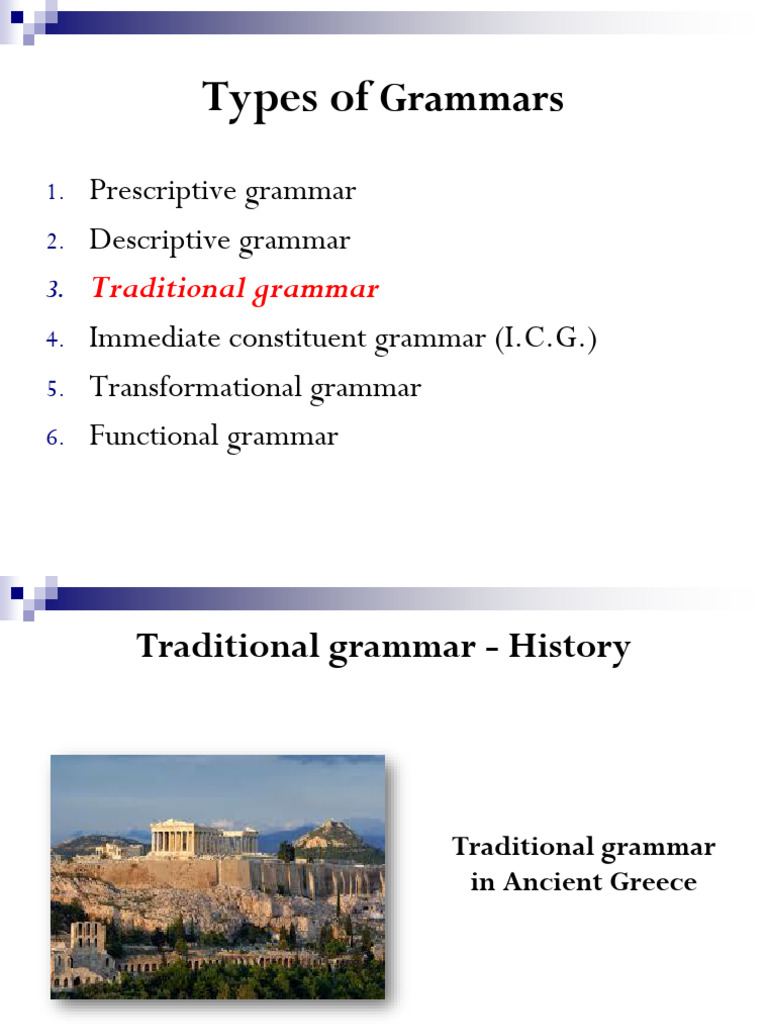 Types of Grammars

1. Prescriptive grammar
2. Descriptive grammar
3. Traditional grammar
4. Immediate constituent grammar (I.C.G.)
5. Transformational grammar
6. Functional grammar

Traditional grammar - History

Traditional grammar in Ancient Greece